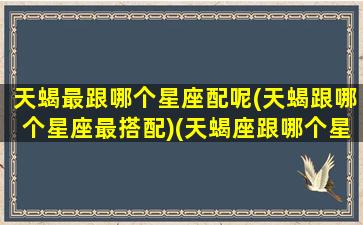 天蝎最跟哪个星座配呢(天蝎跟哪个星座最搭配)(天蝎座跟哪个星